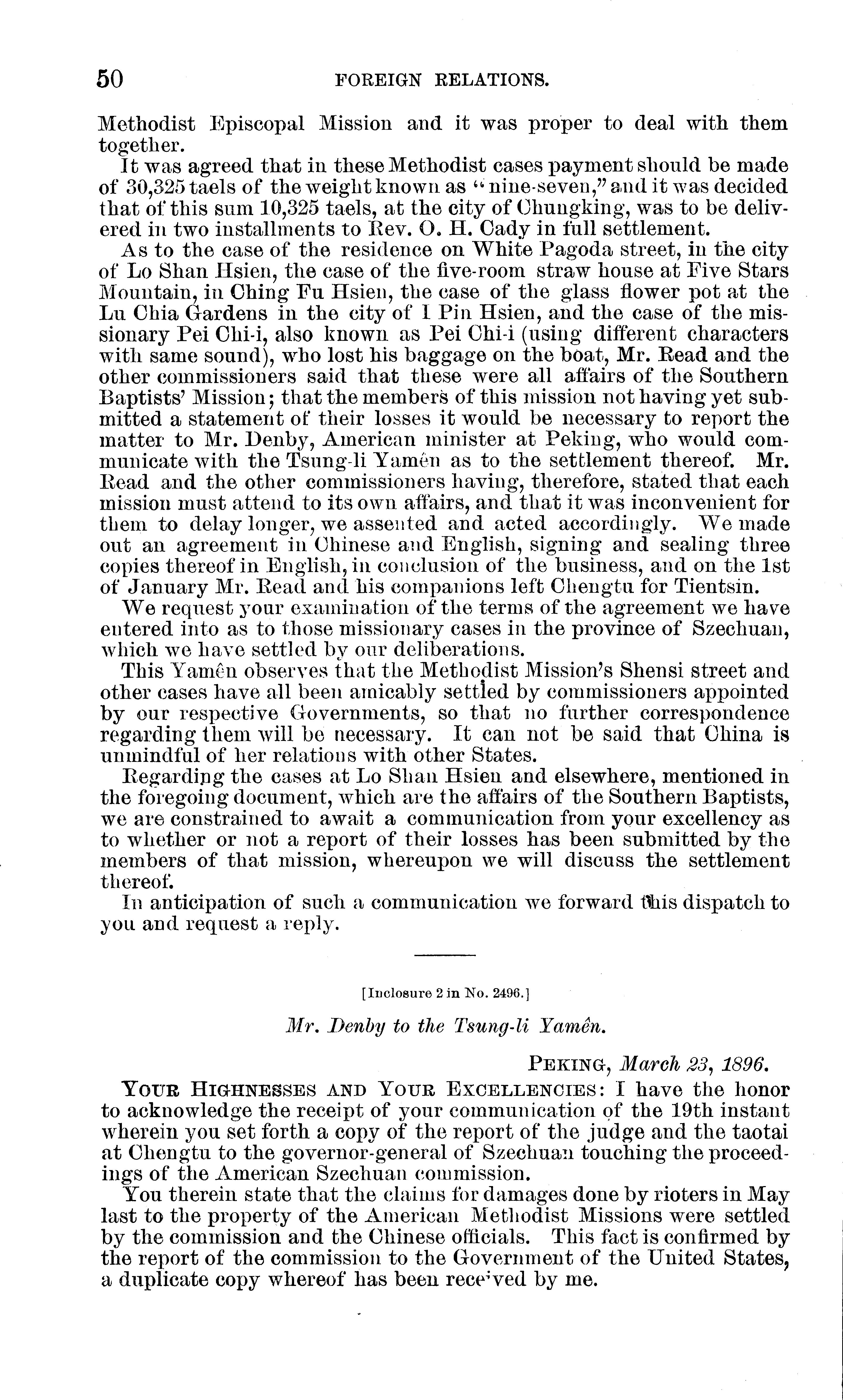 50 FOREIGN RELATIONS.

Methodist Episcopal Mission and it was proper to deal with them together.

It was agreed that in these Methodist cases payment should be made of 30,325 taels of the weight known as "nine-seven," and it was decided that of this sum 10,325 taels, at the city of Chungking, was to be delivered in two installments to Rev. O. H. Cady in full settlement.

As to the case of the residence on White Pagoda street, in the city of Lo Shan Hsien, the case of the five-room straw house at Five Stars Mountain, in Ching Fu Hsien, the case of the glass flower pot at the Lu Chia Gardens in the city of I Pin Hsien, and the case of the missionary Pei Chi-i, also known as Pei Chi-i (using different characters with same sound), who lost his baggage on the boat, Mr. Read and the other commissioners said that these were all affairs of the Southern Baptists' Mission; that the members of this mission not having yet submitted a statement of their losses it would be necessary to report the matter to Mr. Denby, American minister at Peking, who would communicate with the Tsung-li Yamên as to the settlement thereof. Mr. Read and the other commissioners having, therefore, stated that each mission must attend to its own affairs, and that it was inconvenient for them to delay longer, we assented and acted accordingly. We made out an agreement in Chinese and English, signing and sealing three copies thereof in English, in conclusion of the business, and on the 1st of January Mr. Read and his companions left Chengtu for Tientsin.

We request your examination of the terms of the agreement we have entered into as to those missionary cases in the province of Szechuan, which we have settled by our deliberations.

This Yamên observes that the Methodist Mission's Shensi street and other cases have all been amicably settled by commissioners appointed by our respective Governments, so that no further correspondence regarding them will be necessary. It can not be said that China is unmindful of her relations with other States.

Regarding the cases at Lo Shan Hsien and elsewhere, mentioned in the foregoing document, which are the affairs of the Southern Baptists, we are constrained to await a communication from your excellency as to whether or not a report of their losses has been submitted by the members of that mission, whereupon we will discuss the settlement thereof.

In anticipation of such a communication we forward this dispatch to you and request a reply.

[Inclosure 2 in No. 2496.]

Mr. Denby to the Tsung-li Yamên.

PEKING, March 23, 1896.

YOUR HIGHNESSES AND YOUR EXCELLENCIES: I have the honor to acknowledge the receipt of your communication of the 19th instant wherein you set forth a copy of the report of the judge and the taotai at Chengtu to the governor-general of Szechuan touching the proceedings of the American Szechuan commission.

You therein state that the claims for damages done by rioters in May last to the property of the American Methodist Missions were settled by the commission and the Chinese officials. This fact is confirmed by the report of the commission to the Government of the United States, a duplicate copy whereof has been received by me.